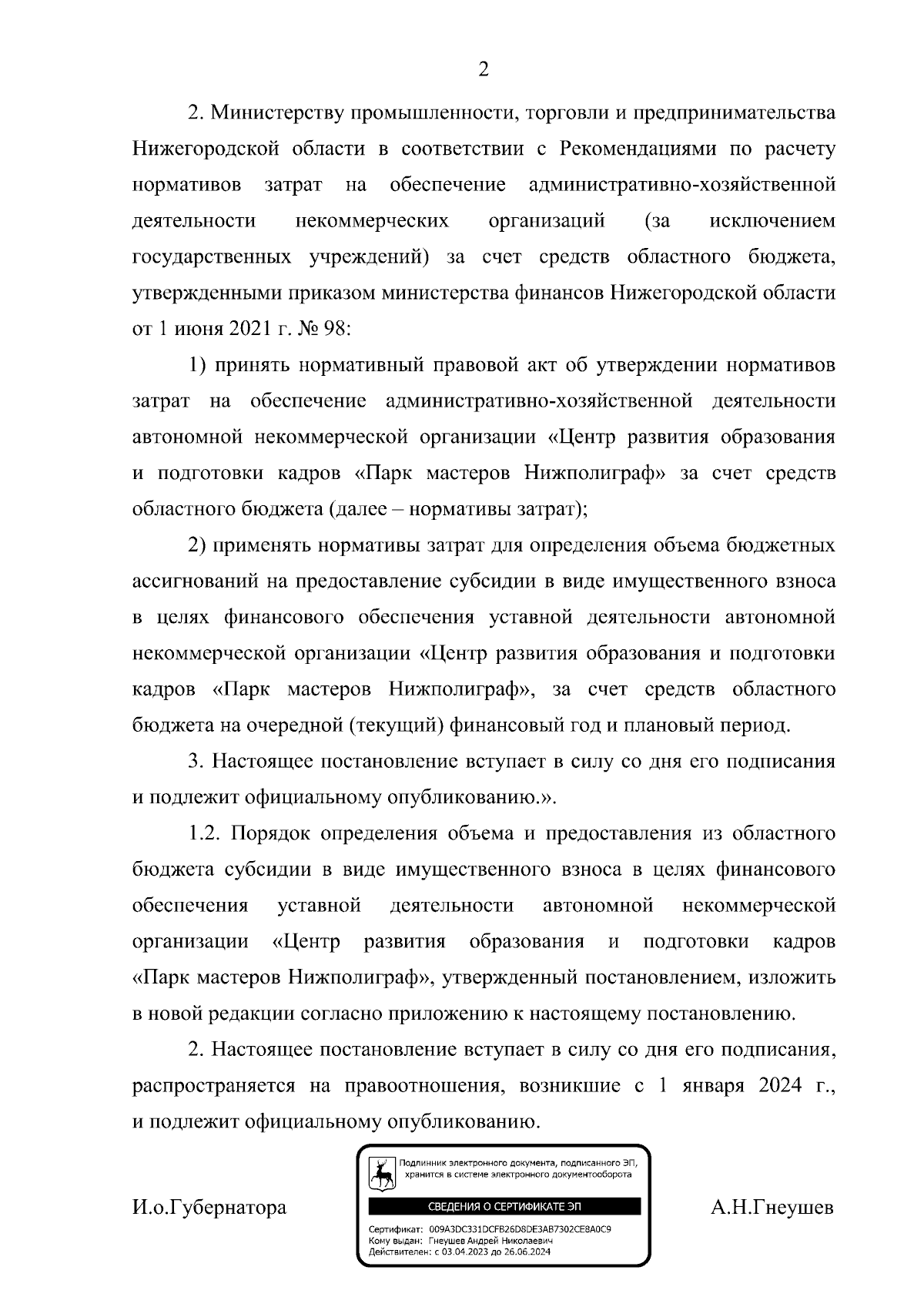 2

2. Министерству промышленности, торговли и предпринимательства Нижегородской области в соответствии с Рекомендациями по расчету нормативов затрат на обеспечение административно-хозяйственной деятельности некоммерческих организаций (за исключением государственных учреждений) за счет средств областного бюджета, утвержденными приказом министерства финансов Нижегородской области от 1 июня 2021 г. № 98:

1) принять нормативный правовой акт об утверждении нормативов затрат на обеспечение административно-хозяйственной деятельности автономной некоммерческой организации «Центр развития образования и подготовки кадров «Парк мастеров Нижполиграф» за счет средств областного бюджета (далее – нормативы затрат);

2) применять нормативы затрат для определения объема бюджетных ассигнований на предоставление субсидии в виде имущественного взноса в целях финансового обеспечения уставной деятельности автономной некоммерческой организации «Центр развития образования и подготовки кадров «Парк мастеров Нижполиграф», за счет средств областного бюджета на очередной (текущий) финансовый год и плановый период.

3. Настоящее постановление вступает в силу со дня его подписания и подлежит официальному опубликованию.».

1.2. Порядок определения объема и предоставления из областного бюджета субсидии в виде имущественного взноса в целях финансового обеспечения уставной деятельности автономной некоммерческой организации «Центр развития образования и подготовки кадров «Парк мастеров Нижполиграф», утвержденный постановлением, изложить в новой редакции согласно приложению к настоящему постановлению.

2. Настоящее постановление вступает в силу со дня его подписания, распространяется на правоотношения, возникшие с 1 января 2024 г., и подлежит официальному опубликованию.

И.о.Губернатора

Подлинник электронного документа, подписанного ЭП, хранится в системе электронного документооборота

СВЕДЕНИЯ О СЕРТИФИКАТЕ ЭП

Сертификат: 009A3DC331DCFB26D8DE3AB7302CE8A0C9
Кому выдан: Гнеушев Андрей Николаевич
Действителен: с 03.04.2023 до 26.06.2024

А.Н.Гнеушев